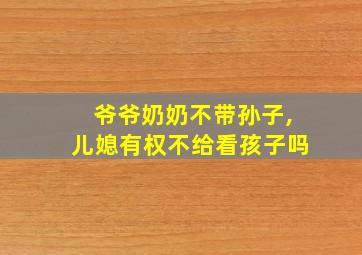 爷爷奶奶不带孙子，
儿媳有权不给看孩子吗